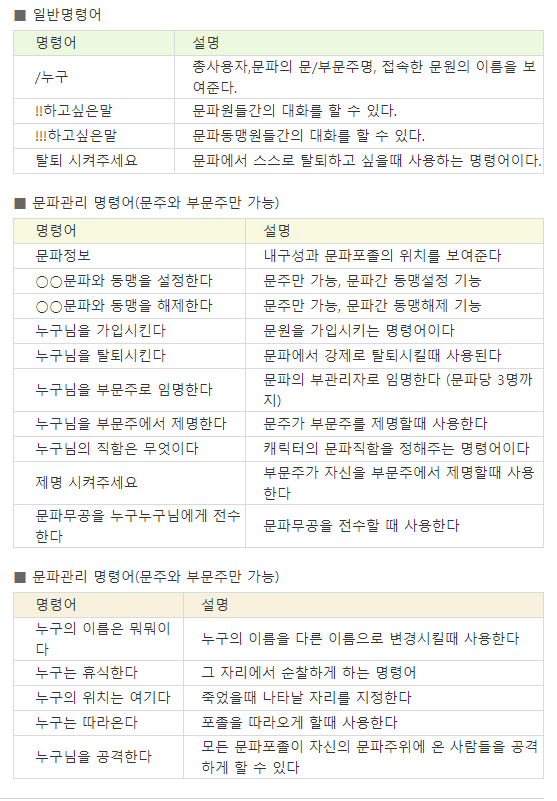 ■ 일반명령어

| 명령어 | 설명 |
|---|---|
| /누구 | 총사용자,문파의 문/부문주명, 접속한 문원의 이름을 보여준다. |
| !!하고싶은말 | 문파원들간의 대화를 할 수 있다. |
| !!!하고싶은말 | 문파동맹원들간의 대화를 할 수 있다. |
| 탈퇴 시켜주세요 | 문파에서 스스로 탈퇴하고 싶을때 사용하는 명령어이다. |

■ 문파관리 명령어(문주와 부문주만 가능)

| 명령어 | 설명 |
|---|---|
| 문파정보 | 내구성과 문파포졸의 위치를 보여준다 |
| ○○문파와 동맹을 설정한다 | 문주만 가능, 문파간 동맹설정 기능 |
| ○○문파와 동맹을 해제한다 | 문주만 가능, 문파간 동맹해제 기능 |
| 누구님을 가입시킨다 | 문원을 가입시키는 명령어이다 |
| 누구님을 탈퇴시킨다 | 문파에서 강제로 탈퇴시킬때 사용된다 |
| 누구님을 부문주로 임명한다 | 문파의 부관리자로 임명한다 (문파당 3명까지) |
| 누구님을 부문주에서 제명한다 | 문주가 부문주를 제명할때 사용한다 |
| 누구님의 직함은 무엇이다 | 캐릭터의 문파직함을 정해주는 명령어이다 |
| 제명 시켜주세요 | 부문주가 자신을 부문주에서 제명할때 사용한다 |
| 문파무공을 누구누구님에게 전수한다 | 문파무공을 전수할 때 사용한다 |

■ 문파관리 명령어(문주와 부문주만 가능)

| 명령어 | 설명 |
|---|---|
| 누구의 이름은 뭐뭐이다 | 누구의 이름을 다른 이름으로 변경시킬때 사용한다 |
| 누구는 휴식한다 | 그 자리에서 순찰하게 하는 명령어 |
| 누구의 위치는 여기다 | 죽었을때 나타날 자리를 지정한다 |
| 누구는 따라온다 | 포졸을 따라오게 할때 사용한다 |
| 누구님을 공격한다 | 모든 문파포졸이 자신의 문파주위에 온 사람들을 공격하게 할 수 있다 |